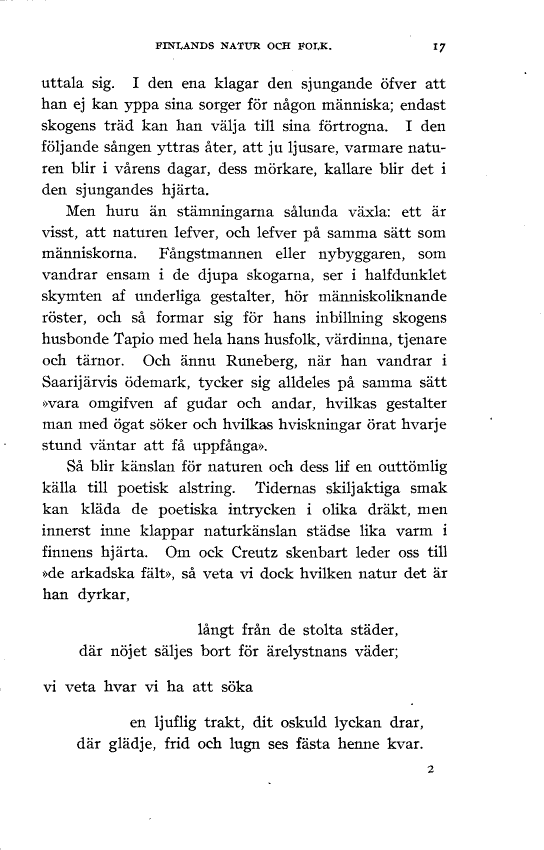 FINLANDS NATUR OCH FOLK. 17

uttala sig. I den ena klagar den sjungande öfver att han ej kan yppa sina sorger för någon människa; endast skogens träd kan han välja till sina förtrogna. I den följande sången yttras åter, att ju ljusare, varmare naturen blir i vårens dagar, dess mörkare, kallare blir det i den sjungandes hjärta.

Men huru än stämningarna sålunda växla: ett är visst, att naturen lefver, och lefver på samma sätt som människorna. Fångstmannen eller nybyggaren, som vandrar ensam i de djupa skogarna, ser i halfdunklet skymten af underliga gestalter, hör människoliknande röster, och så formar sig för hans inbillning skogens husbonde Tapio med hela hans husfolk, värdinna, tjenare och tärnor. Och ännu Runeberg, när han vandrar i Saarijärvis ödemark, tycker sig alldeles på samma sätt »vara omgifven af gudar och andar, hvilkas gestalter man med ögat söker och hvilkas hviskningar örat hvarje stund väntar att få uppfånga».

Så blir känslan för naturen och dess lif en outtömlig källa till poetisk alstring. Tidernas skiljaktiga smak kan kläda de poetiska intrycken i olika dräkt, men innerst inne klappar naturkänslan städse lika varm i finnens hjärta. Om ock Creutz skenbart leder oss till »de arkadska fält», så veta vi dock hvilken natur det är han dyrkar,

långt från de stolta städer,
där nöjet säljes bort för ärelystnans väder;

vi veta hvar vi ha att söka

en ljuflig trakt, dit oskuld lyckan drar,
där glädje, frid och lugn ses fästa henne kvar.

2